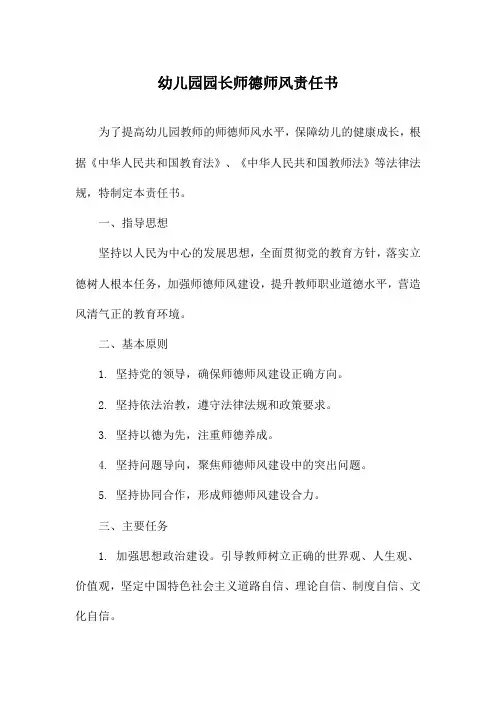 幼儿园园长师德师风责任书

为了提高幼儿园教师的师德师风水平，保障幼儿的健康成长，根据《中华人民共和国教育法》、《中华人民共和国教师法》等法律法规，特制定本责任书。

一、指导思想

坚持以人民为中心的发展思想，全面贯彻党的教育方针，落实立德树人根本任务，加强师德师风建设，提升教师职业道德水平，营造风清气正的教育环境。

二、基本原则

1. 坚持党的领导，确保师德师风建设正确方向。

2. 坚持依法治教，遵守法律法规和政策要求。

3. 坚持以德为先，注重师德养成。

4. 坚持问题导向，聚焦师德师风建设中的突出问题。

5. 坚持协同合作，形成师德师风建设合力。

三、主要任务

1. 加强思想政治建设。引导教师树立正确的世界观、人生观、价值观，坚定中国特色社会主义道路自信、理论自信、制度自信、文化自信。